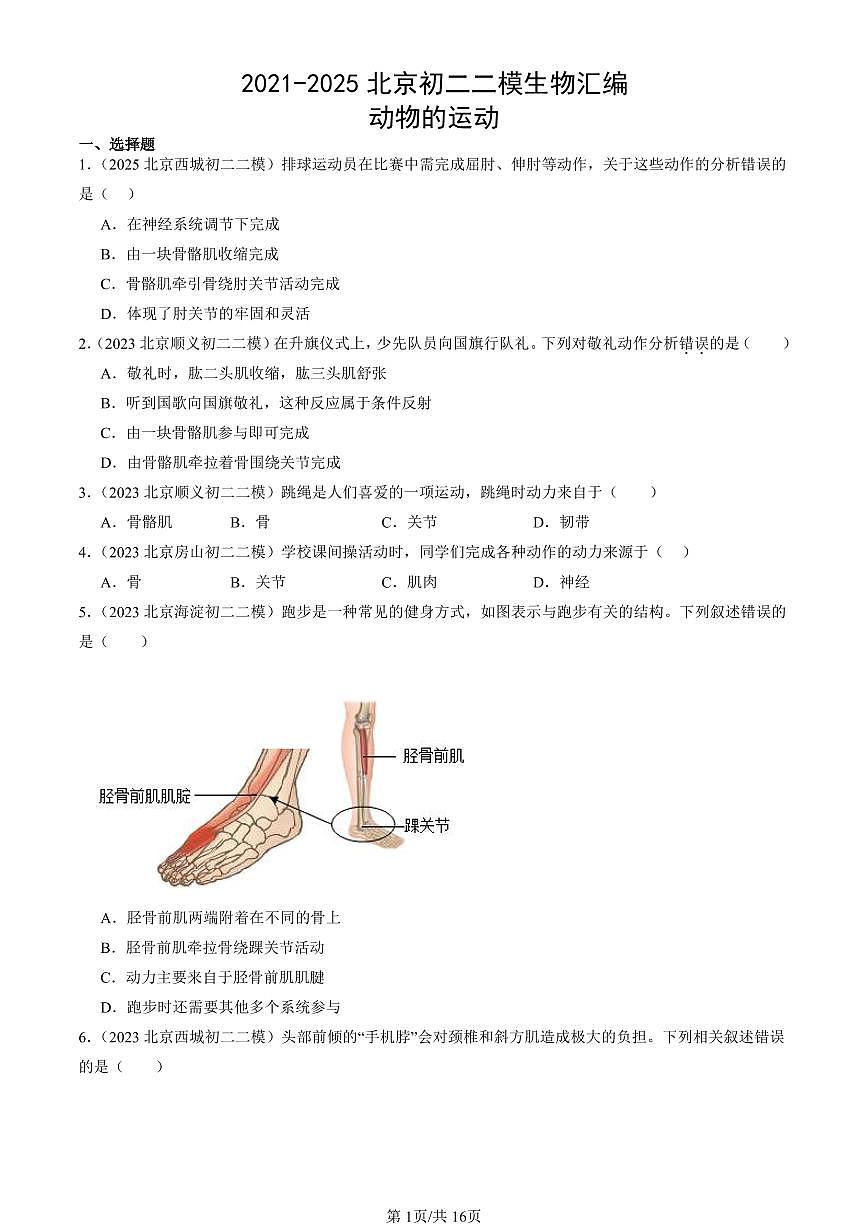 2021-2025 北京初二二模生物汇编
动物的运动

一、选择题

1.（2025 北京西城初二二模）排球运动员在比赛中需完成屈肘、伸肘等动作，关于这些动作的分析错误的是（　）

A．在神经系统调节下完成

B．由一块骨骼肌收缩完成

C．骨骼肌牵引骨绕肘关节活动完成

D．体现了肘关节的牢固和灵活

2.（2023 北京顺义初二二模）在升旗仪式上，少先队员向国旗行队礼。下列对敬礼动作分析错误的是（　　）

A．敬礼时，肱二头肌收缩，肱三头肌舒张

B．听到国歌向国旗敬礼，这种反应属于条件反射

C．由一块骨骼肌参与即可完成

D．由骨骼肌牵拉着骨围绕关节完成

3.（2023 北京顺义初二二模）跳绳是人们喜爱的一项运动，跳绳时动力来自于（　　）

A．骨骼肌　　B．骨　　C．关节　　D．韧带

4.（2023 北京房山初二二模）学校课间操活动时，同学们完成各种动作的动力来源于（　）

A．骨　　B．关节　　C．肌肉　　D．神经

5.（2023 北京海淀初二二模）跑步是一种常见的健身方式，如图表示与跑步有关的结构。下列叙述错误的是（　　）

胫骨前肌
胫骨前肌肌腱
踝关节

A．胫骨前肌两端附着在不同的骨上

B．胫骨前肌牵拉骨绕踝关节活动

C．动力主要来自于胫骨前肌肌腱

D．跑步时还需要其他多个系统参与

6.（2023 北京西城初二二模）头部前倾的“手机脖”会对颈椎和斜方肌造成极大的负担。下列相关叙述错误的是（　　）

第1页/共16页